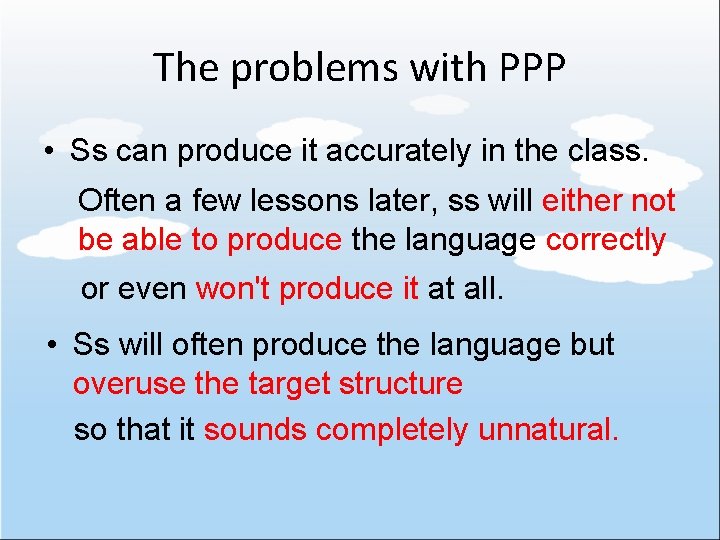 The problems with PPP

• Ss can produce it accurately in the class.

Often a few lessons later, ss will either not be able to produce the language correctly

or even won't produce it at all.

• Ss will often produce the language but overuse the target structure

so that it sounds completely unnatural.